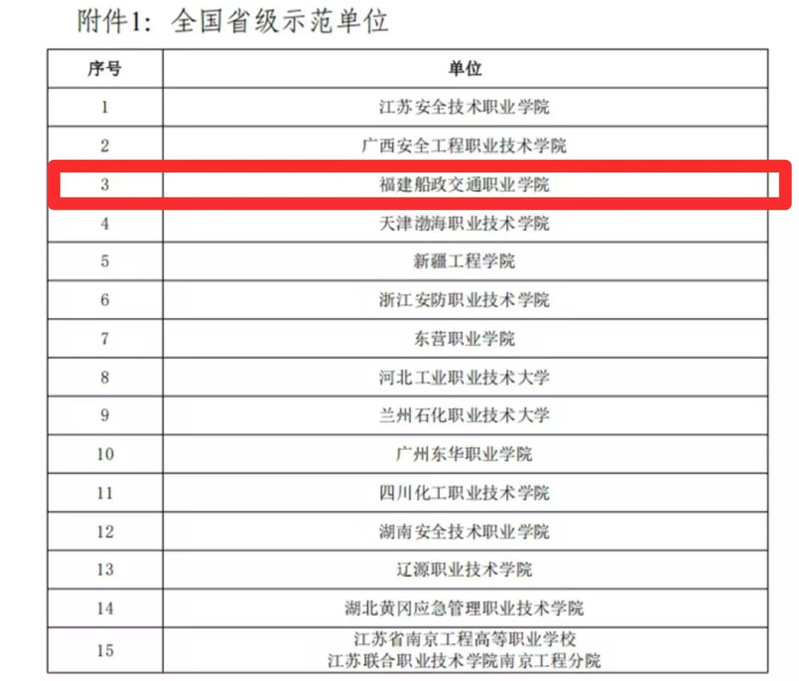 附件1：全国省级示范单位

| 序号 | 单位 |
|---|---|
| 1 | 江苏安全技术职业学院 |
| 2 | 广西安全工程职业技术学院 |
| 3 | 福建船政交通职业学院 |
| 4 | 天津渤海职业技术学院 |
| 5 | 新疆工程学院 |
| 6 | 浙江安防职业技术学院 |
| 7 | 东营职业学院 |
| 8 | 河北工业职业技术大学 |
| 9 | 兰州石化职业技术大学 |
| 10 | 广州东华职业学院 |
| 11 | 四川化工职业技术学院 |
| 12 | 湖南安全技术职业学院 |
| 13 | 辽源职业技术学院 |
| 14 | 湖北黄冈应急管理职业技术学院 |
| 15 | 江苏省南京工程高等职业学校 江苏联合职业技术学院南京工程分院 |